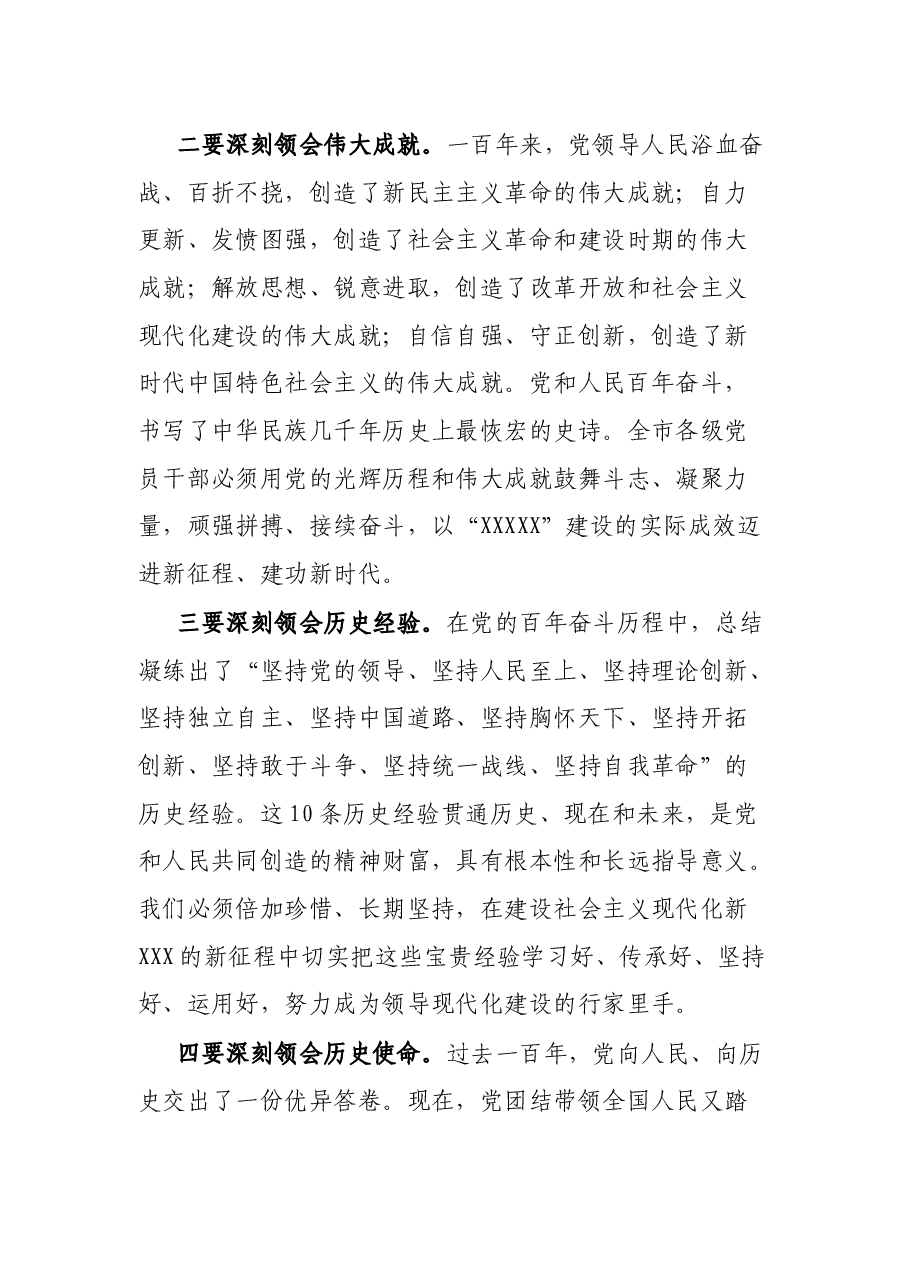 二要深刻领会伟大成就。一百年来，党领导人民浴血奋战、百折不挠，创造了新民主主义革命的伟大成就；自力更新、发愤图强，创造了社会主义革命和建设时期的伟大成就；解放思想、锐意进取，创造了改革开放和社会主义现代化建设的伟大成就；自信自强、守正创新，创造了新时代中国特色社会主义的伟大成就。党和人民百年奋斗，书写了中华民族几千年历史上最恢宏的史诗。全市各级党员干部必须用党的光辉历程和伟大成就鼓舞斗志、凝聚力量，顽强拼搏、接续奋斗，以“XXXXX”建设的实际成效迈进新征程、建功新时代。

三要深刻领会历史经验。在党的百年奋斗历程中，总结凝练出了“坚持党的领导、坚持人民至上、坚持理论创新、坚持独立自主、坚持中国道路、坚持胸怀天下、坚持开拓创新、坚持敢于斗争、坚持统一战线、坚持自我革命”的历史经验。这10条历史经验贯通历史、现在和未来，是党和人民共同创造的精神财富，具有根本性和长远指导意义。我们必须倍加珍惜、长期坚持，在建设社会主义现代化新XXX的新征程中切实把这些宝贵经验学习好、传承好、坚持好、运用好，努力成为领导现代化建设的行家里手。

四要深刻领会历史使命。过去一百年，党向人民、向历史交出了一份优异答卷。现在，党团结带领全国人民又踏